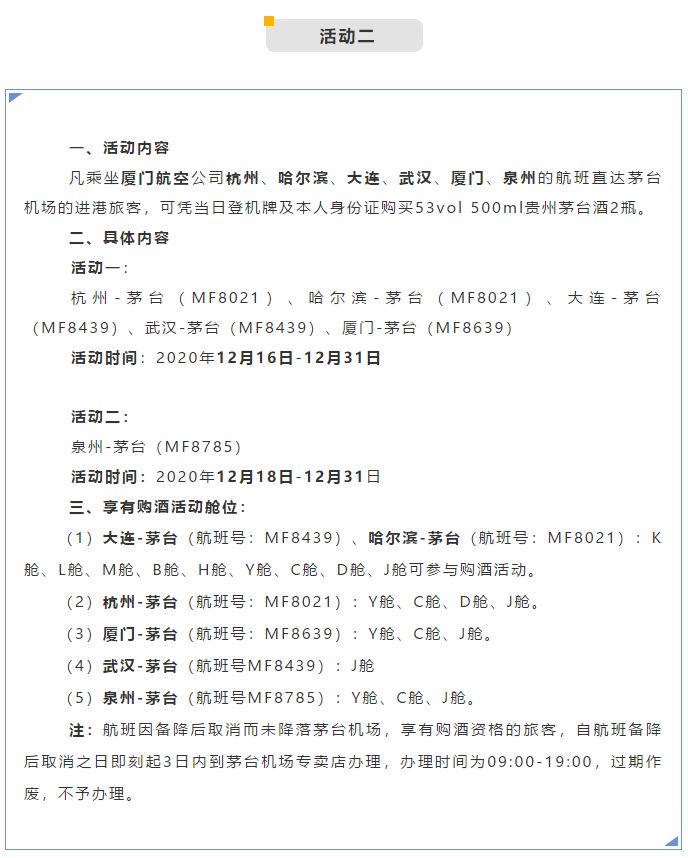 活动二

一、活动内容

凡乘坐厦门航空公司杭州、哈尔滨、大连、武汉、厦门、泉州的航班直达茅台机场的进港旅客，可凭当日登机牌及本人身份证购买53vol 500ml贵州茅台酒2瓶。

二、具体内容

活动一：

杭州-茅台（MF8021）、哈尔滨-茅台（MF8021）、大连-茅台（MF8439）、武汉-茅台（MF8439）、厦门-茅台（MF8639）

活动时间：2020年12月16日-12月31日

活动二：

泉州-茅台（MF8785）

活动时间：2020年12月18日-12月31日

三、享有购酒活动舱位：

（1）大连-茅台（航班号：MF8439）、哈尔滨-茅台（航班号：MF8021）：K舱、L舱、M舱、B舱、H舱、Y舱、C舱、D舱、J舱可参与购酒活动。

（2）杭州-茅台（航班号：MF8021）：Y舱、C舱、D舱、J舱。

（3）厦门-茅台（航班号：MF8639）：Y舱、C舱、J舱。

（4）武汉-茅台（航班号MF8439）：J舱

（5）泉州-茅台（航班号MF8785）：Y舱、C舱、J舱。

注：航班因备降后取消而未降落茅台机场，享有购酒资格的旅客，自航班备降后取消之日即刻起3日内到茅台机场专卖店办理，办理时间为09:00-19:00，过期作废，不予办理。